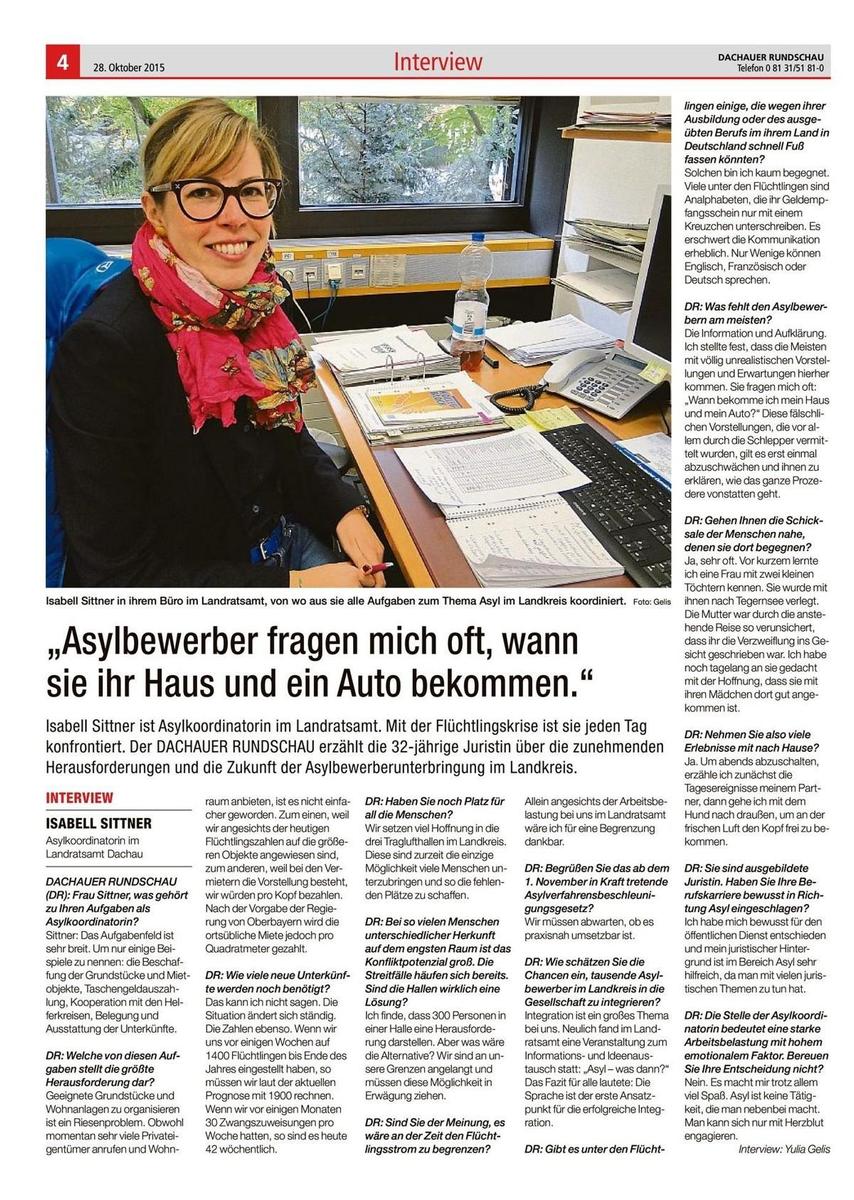 4 28. Oktober 2015

Interview

DACHAUER RUNDSCHAU
Telefon 0 81 31/51 81-0

Isabell Sittner in ihrem Büro im Landratsamt, von wo aus sie alle Aufgaben zum Thema Asyl im Landkreis koordiniert. Foto: Gelis

„Asylbewerber fragen mich oft, wann sie ihr Haus und ein Auto bekommen."

Isabell Sittner ist Asylkoordinatorin im Landratsamt. Mit der Flüchtlingskrise ist sie jeden Tag konfrontiert. Der DACHAUER RUNDSCHAU erzählt die 32-jährige Juristin über die zunehmenden Herausforderungen und die Zukunft der Asylbewerberunterbringung im Landkreis.

INTERVIEW

ISABELL SITTNER
Asylkoordinatorin im Landratsamt Dachau

DACHAUER RUNDSCHAU (DR): Frau Sittner, was gehört zu Ihren Aufgaben als Asylkoordinatorin?
Sittner: Das Aufgabenfeld ist sehr breit. Um nur einige Beispiele zu nennen: die Beschaffung der Grundstücke und Mietobjekte, Taschengeldauszahlung, Kooperation mit den Helferkreisen, Belegung und Ausstattung der Unterkünfte.

DR: Welche von diesen Aufgaben stellt die größte Herausforderung dar?
Geeignete Grundstücke und Wohnanlagen zu organisieren ist ein Riesenproblem. Obwohl momentan sehr viele Privateigentümer anrufen und Wohnraum anbieten, ist es nicht einfacher geworden. Zum einen, weil wir angesichts der heutigen Flüchtlingszahlen auf die größeren Objekte angewiesen sind, zum anderen, weil bei den Vermietern die Vorstellung besteht, wir würden pro Kopf bezahlen. Nach der Vorgabe der Regierung von Oberbayern wird die ortsübliche Miete jedoch pro Quadratmeter gezahlt.

DR: Wie viele neue Unterkünfte werden noch benötigt?
Das kann ich nicht sagen. Die Situation ändert sich ständig. Die Zahlen ebenso. Wenn wir uns vor einigen Wochen auf 1400 Flüchtlingen bis Ende des Jahres eingestellt haben, so müssen wir laut der aktuellen Prognose mit 1900 rechnen. Wenn wir vor einigen Monaten 30 Zwangszuweisungen pro Woche hatten, so sind es heute 42 wöchentlich.

DR: Haben Sie noch Platz für all die Menschen?
Wir setzen viel Hoffnung in die drei Traglufthallen im Landkreis. Diese sind zurzeit die einzige Möglichkeit viele Menschen unterzubringen und so die fehlenden Plätze zu schaffen.

DR: Bei so vielen Menschen unterschiedlicher Herkunft auf dem engsten Raum ist das Konfliktpotenzial groß. Die Streitfälle häufen sich bereits. Sind die Hallen wirklich eine Lösung?
Ich finde, dass 300 Personen in einer Halle eine Herausforderung darstellen. Aber was wäre die Alternative? Wir sind an unsere Grenzen angelangt und müssen diese Möglichkeit in Erwägung ziehen.

DR: Sind Sie der Meinung, es wäre an der Zeit den Flüchtlingsstrom zu begrenzen?
Allein angesichts der Arbeitsbelastung bei uns im Landratsamt wäre ich für eine Begrenzung dankbar.

DR: Begrüßen Sie das ab dem 1. November in Kraft tretende Asylverfahrensbeschleunigungsgesetz?
Wir müssen abwarten, ob es praxisnah umsetzbar ist.

DR: Wie schätzen Sie die Chancen ein, tausende Asylbewerber im Landkreis in die Gesellschaft zu integrieren?
Integration ist ein großes Thema bei uns. Neulich fand im Landratsamt eine Veranstaltung zum Informations- und Ideenaustausch statt: „Asyl – was dann?" Das Fazit für alle lautete: Die Sprache ist der erste Ansatzpunkt für die erfolgreiche Integration.

DR: Gibt es unter den Flüchtlingen einige, die wegen ihrer Ausbildung oder des ausgeübten Berufs im ihrem Land in Deutschland schnell Fuß fassen könnten?
Solchen bin ich kaum begegnet. Viele unter den Flüchtlingen sind Analphabeten, die ihr Geldempfangsschein nur mit einem Kreuzchen unterschreiben. Es erschwert die Kommunikation erheblich. Nur Wenige können Englisch, Französisch oder Deutsch sprechen.

DR: Was fehlt den Asylbewerbern am meisten?
Die Information und Aufklärung. Ich stellte fest, dass die Meisten mit völlig unrealistischen Vorstellungen und Erwartungen hierher kommen. Sie fragen mich oft: „Wann bekomme ich mein Haus und mein Auto?" Diese fälschlichen Vorstellungen, die vor allem durch die Schlepper vermittelt wurden, gilt es erst einmal abzuschwächen und ihnen zu erklären, wie das ganze Prozedere vonstatten geht.

DR: Gehen Ihnen die Schicksale der Menschen nahe, denen sie dort begegnen?
Ja, sehr oft. Vor kurzem lernte ich eine Frau mit zwei kleinen Töchtern kennen. Sie wurde mit ihnen nach Tegernsee verlegt. Die Mutter war durch die anstehende Reise so verunsichert, dass ihr die Verzweiflung ins Gesicht geschrieben war. Ich habe noch tagelang an sie gedacht mit der Hoffnung, dass sie mit ihren Mädchen dort gut angekommen ist.

DR: Nehmen Sie also viele Erlebnisse mit nach Hause?
Ja. Um abends abzuschalten, erzähle ich zunächst die Tagesereignisse meinem Partner, dann gehe ich mit dem Hund nach draußen, um an der frischen Luft den Kopf frei zu bekommen.

DR: Sie sind ausgebildete Juristin. Haben Sie Ihre Berufskarriere bewusst in Richtung Asyl eingeschlagen?
Ich habe mich bewusst für den öffentlichen Dienst entschieden und mein juristischer Hintergrund ist im Bereich Asyl sehr hilfreich, da man mit vielen juristischen Themen zu tun hat.

DR: Die Stelle der Asylkoordinatorin bedeutet eine starke Arbeitsbelastung mit hohem emotionalem Faktor. Bereuen Sie Ihre Entscheidung nicht?
Nein. Es macht mir trotz allem viel Spaß. Asyl ist keine Tätigkeit, die man nebenbei macht. Man kann sich nur mit Herzblut engagieren.

Interview: Yulia Gelis